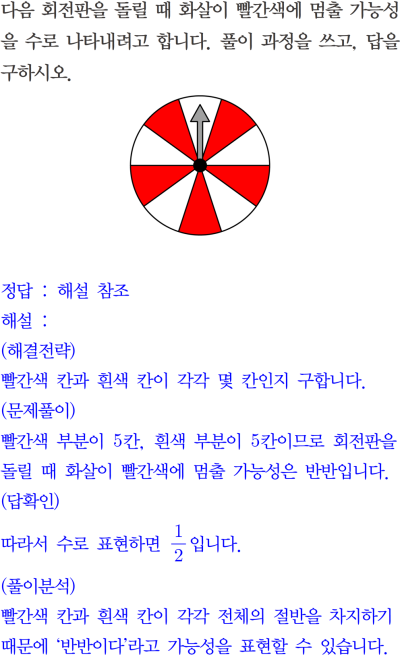 다음 회전판을 돌릴 때 화살이 빨간색에 멈출 가능성을 수로 나타내려고 합니다. 풀이 과정을 쓰고, 답을 구하시오.

정답 : 해설 참조
해설 :
(해결전략)
빨간색 칸과 흰색 칸이 각각 몇 칸인지 구합니다.
(문제풀이)
빨간색 부분이 5칸, 흰색 부분이 5칸이므로 회전판을 돌릴 때 화살이 빨간색에 멈출 가능성은 반반입니다.
(답확인)
따라서 수로 표현하면 $\frac{1}{2}$입니다.
(풀이분석)
빨간색 칸과 흰색 칸이 각각 전체의 절반을 차지하기 때문에 '반반이다'라고 가능성을 표현할 수 있습니다.